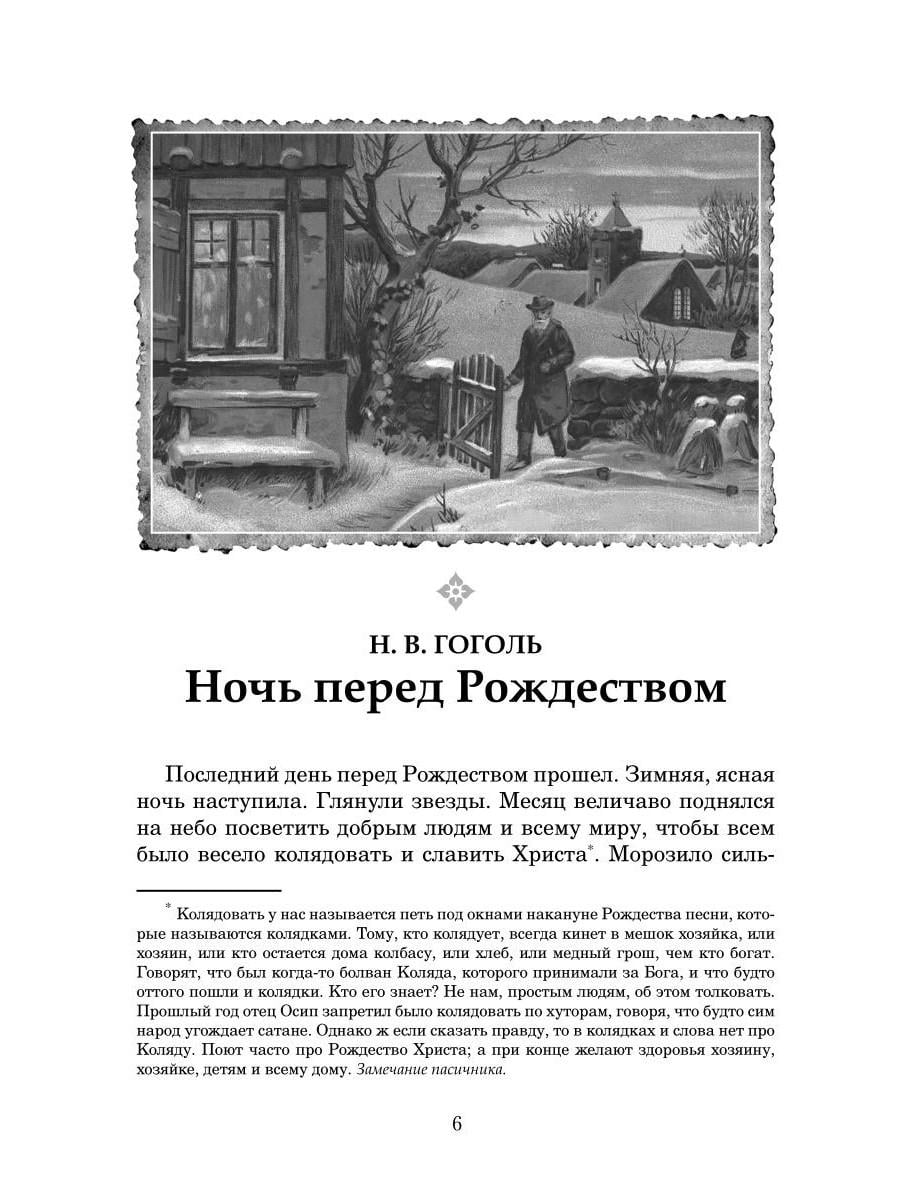 Н. В. ГОГОЛЬ
Ночь перед Рождеством

Последний день перед Рождеством прошел. Зимняя, ясная ночь наступила. Глянули звезды. Месяц величаво поднялся на небо посветить добрым людям и всему миру, чтобы всем было весело колядовать и славить Христа$^{*}$. Морозило силь-

$^{*}$ Колядовать у нас называется петь под окнами накануне Рождества песни, которые называются колядками. Тому, кто колядует, всегда кинет в мешок хозяйка, или хозяин, или кто остается дома колбасу, или хлеб, или медный грош, чем кто богат. Говорят, что был когда-то болван Коляда, которого принимали за Бога, и что будто оттого пошли и колядки. Кто его знает? Не нам, простым людям, об этом толковать. Прошлый год отец Осип запретил было колядовать по хуторам, говоря, что будто сим народ угождает сатане. Однако ж если сказать правду, то в колядках и слова нет про Коляду. Поют часто про Рождество Христа; а при конце желают здоровья хозяину, хозяйке, детям и всему дому. Замечание пасичника.

6